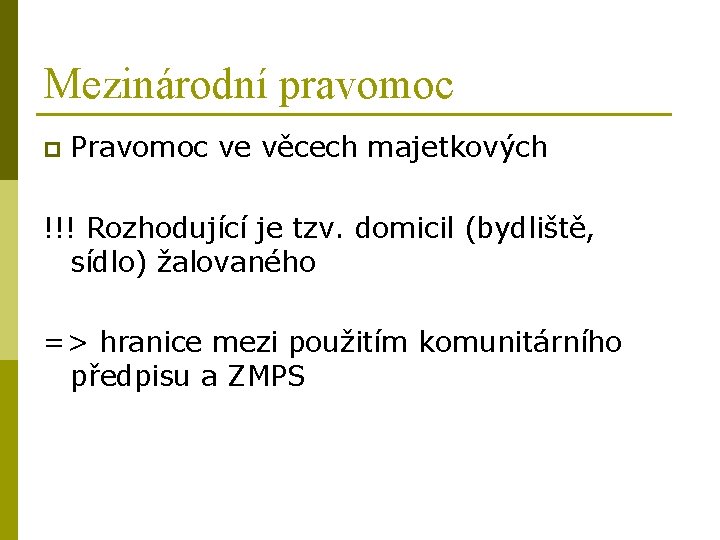 Mezinárodní pravomoc

Pravomoc ve věcech majetkových

!!! Rozhodující je tzv. domicil (bydliště, sídlo) žalovaného

=> hranice mezi použitím komunitárního předpisu a ZMPS